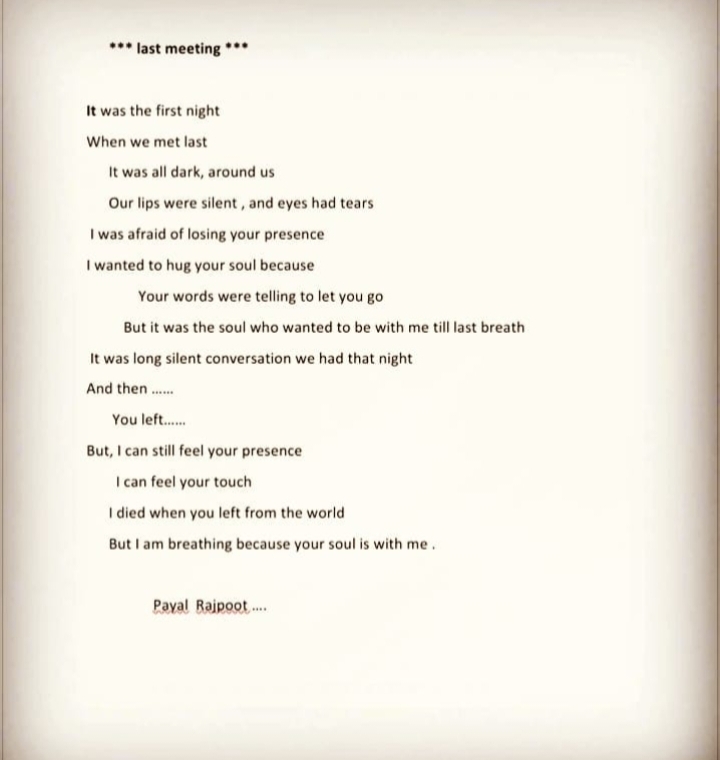 *** last meeting ***

It was the first night

When we met last

It was all dark, around us

Our lips were silent , and eyes had tears

I was afraid of losing your presence

I wanted to hug your soul because

Your words were telling to let you go

But it was the soul who wanted to be with me till last breath

It was long silent conversation we had that night

And then ......

You left......

But, I can still feel your presence

I can feel your touch

I died when you left from the world

But I am breathing because your soul is with me .

Payal Rajpoot ....